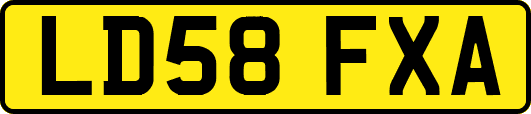 LD58 FXA